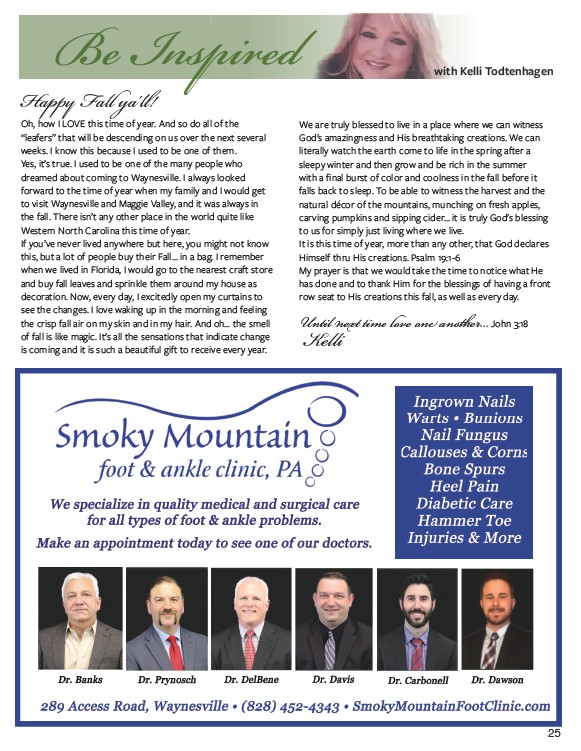 Be Inspired

with Kelli Todtenhagen

Happy Fall ya'll!

Oh, how I LOVE this time of year. And so do all of the "leafers" that will be descending on us over the next several weeks. I know this because I used to be one of them.

Yes, it's true. I used to be one of the many people who dreamed about coming to Waynesville. I always looked forward to the time of year when my family and I would get to visit Waynesville and Maggie Valley, and it was always in the fall. There isn't any other place in the world quite like Western North Carolina this time of year.

If you've never lived anywhere but here, you might not know this, but a lot of people buy their Fall... in a bag. I remember when we lived in Florida, I would go to the nearest craft store and buy fall leaves and sprinkle them around my house as decoration. Now, every day, I excitedly open my curtains to see the changes. I love waking up in the morning and feeling the crisp fall air on my skin and in my hair. And oh... the smell of fall is like magic. It's all the sensations that indicate change is coming and it is such a beautiful gift to receive every year.

We are truly blessed to live in a place where we can witness God's amazingness and His breathtaking creations. We can literally watch the earth come to life in the spring after a sleepy winter and then grow and be rich in the summer with a final burst of color and coolness in the fall before it falls back to sleep. To be able to witness the harvest and the natural décor of the mountains, munching on fresh apples, carving pumpkins and sipping cider... it is truly God's blessing to us for simply just living where we live.

It is this time of year, more than any other, that God declares Himself thru His creations. Psalm 19:1-6

My prayer is that we would take the time to notice what He has done and to thank Him for the blessings of having a front row seat to His creations this fall, as well as every day.

Until next time love one another... John 3:18
Kelli

Smoky Mountain
foot & ankle clinic, PA

We specialize in quality medical and surgical care for all types of foot & ankle problems.

Make an appointment today to see one of our doctors.

Ingrown Nails
Warts • Bunions
Nail Fungus
Callouses & Corns
Bone Spurs
Heel Pain
Diabetic Care
Hammer Toe
Injuries & More

Dr. Banks Dr. Prynosch Dr. DelBene Dr. Davis Dr. Carbonell Dr. Dawson

289 Access Road, Waynesville • (828) 452-4343 • SmokyMountainFootClinic.com

25